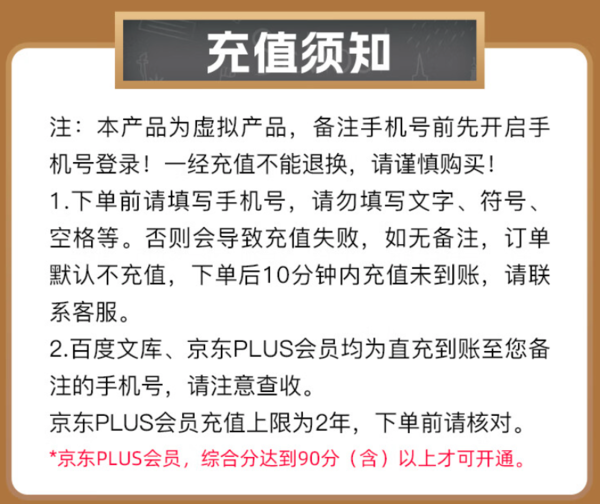 充值须知

注：本产品为虚拟产品，备注手机号前先开启手机号登录！一经充值不能退换，请谨慎购买！
1.下单前请填写手机号，请勿填写文字、符号、空格等。否则会导致充值失败，如无备注，订单默认不充值，下单后10分钟内充值未到账，请联系客服。
2.百度文库、京东PLUS会员均为直充到账至您备注的手机号，请注意查收。
京东PLUS会员充值上限为2年，下单前请核对。
*京东PLUS会员，综合分达到90分（含）以上才可开通。